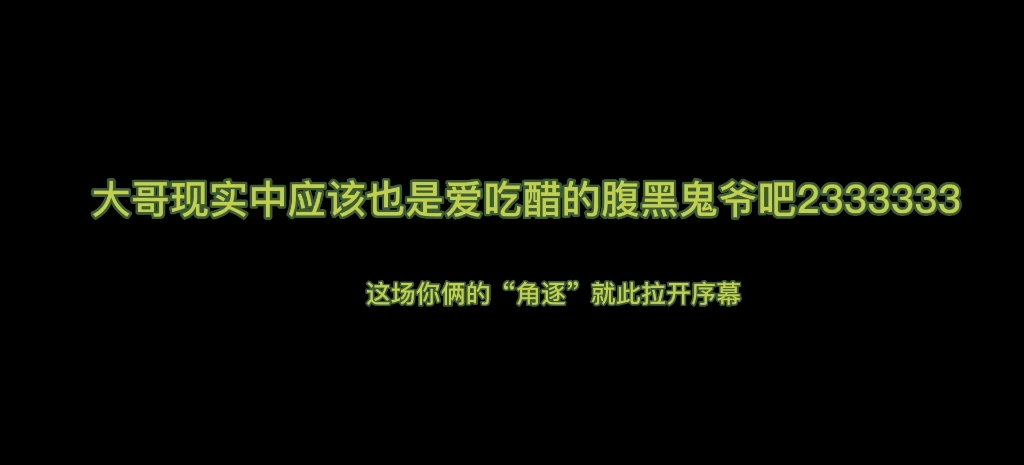 大哥现实中应该也是爱吃醋的腹黑鬼爷吧2333333

这场你俩的“角逐”就此拉开序幕